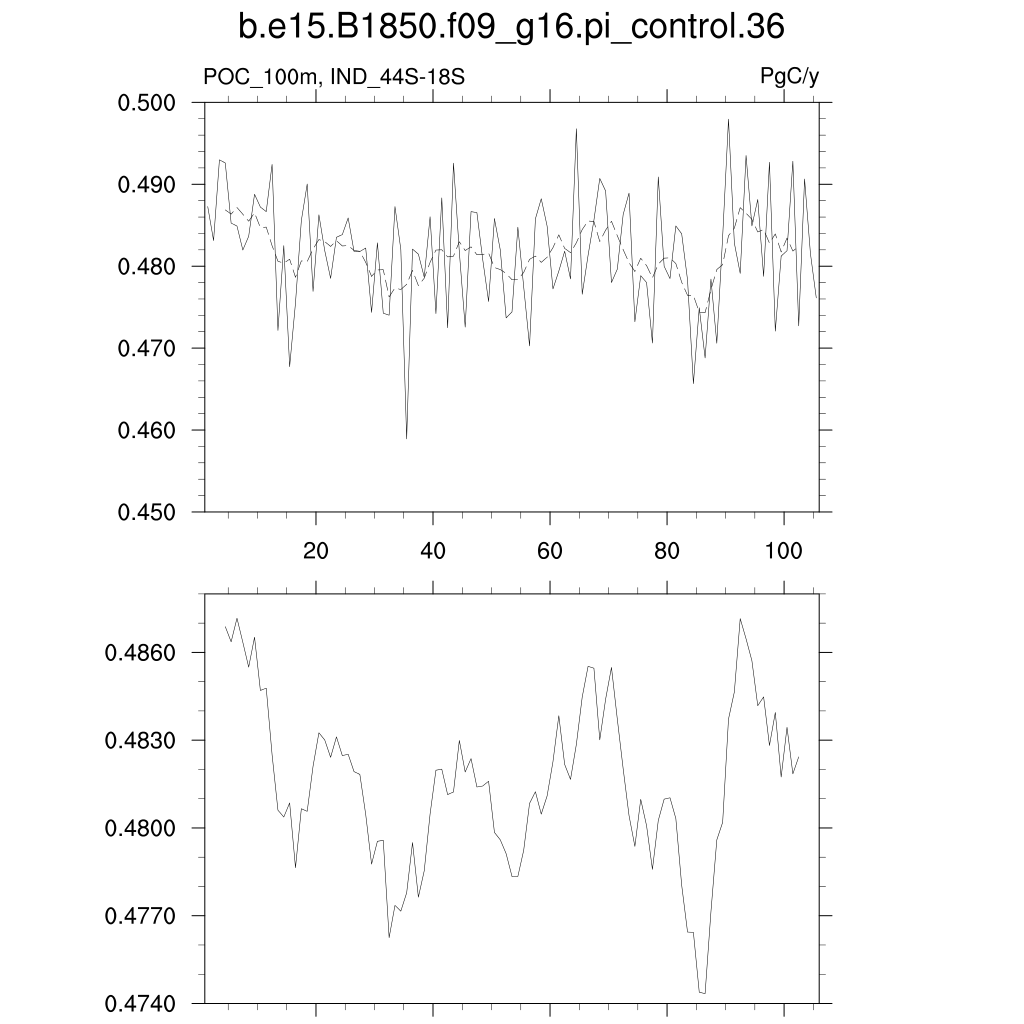 b.e15.B1850.f09_g16.pi_control.36

POC_100m, IND_44S-18S

PgC/y

0.500
0.490
0.480
0.470
0.460
0.450

20
40
60
80
100

0.4860
0.4830
0.4800
0.4770
0.4740